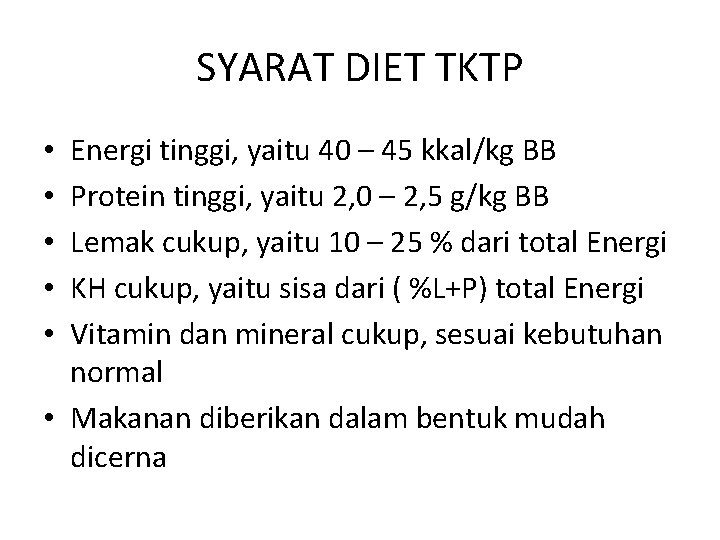 SYARAT DIET TKTP

• Energi tinggi, yaitu 40 – 45 kkal/kg BB
• Protein tinggi, yaitu 2,0 – 2,5 g/kg BB
• Lemak cukup, yaitu 10 – 25 % dari total Energi
• KH cukup, yaitu sisa dari ( %L+P) total Energi
• Vitamin dan mineral cukup, sesuai kebutuhan normal
• Makanan diberikan dalam bentuk mudah dicerna